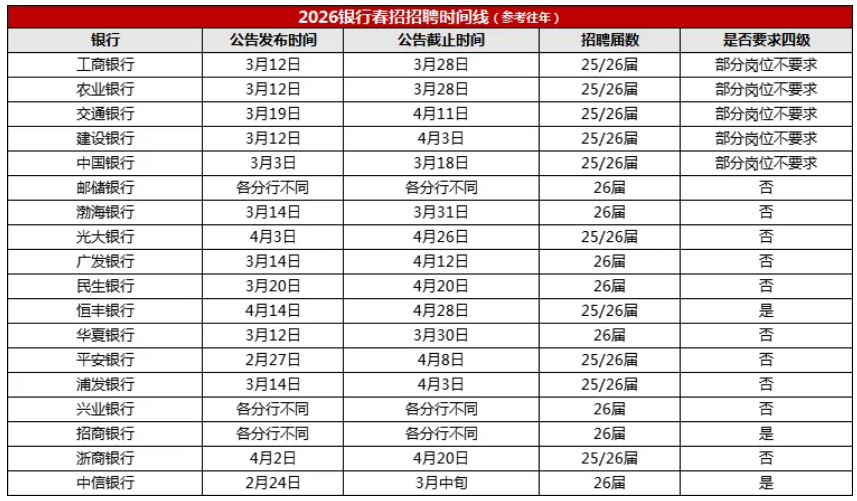 2026银行春招招聘时间线（参考往年）

| 银行 | 公告发布时间 | 公告截止时间 | 招聘届数 | 是否要求四级 |
|---|---|---|---|---|
| 工商银行 | 3月12日 | 3月28日 | 25/26届 | 部分岗位不要求 |
| 农业银行 | 3月12日 | 3月28日 | 25/26届 | 部分岗位不要求 |
| 交通银行 | 3月19日 | 4月11日 | 25/26届 | 部分岗位不要求 |
| 建设银行 | 3月12日 | 4月3日 | 25/26届 | 部分岗位不要求 |
| 中国银行 | 3月3日 | 3月18日 | 25/26届 | 部分岗位不要求 |
| 邮储银行 | 各分行不同 | 各分行不同 | 26届 | 否 |
| 渤海银行 | 3月14日 | 3月31日 | 26届 | 否 |
| 光大银行 | 4月3日 | 4月26日 | 25/26届 | 否 |
| 广发银行 | 3月14日 | 4月12日 | 26届 | 否 |
| 民生银行 | 3月20日 | 4月20日 | 26届 | 否 |
| 恒丰银行 | 4月14日 | 4月28日 | 25/26届 | 是 |
| 华夏银行 | 3月12日 | 3月30日 | 26届 | 否 |
| 平安银行 | 2月27日 | 4月8日 | 25/26届 | 否 |
| 浦发银行 | 3月14日 | 4月3日 | 25/26届 | 否 |
| 兴业银行 | 各分行不同 | 各分行不同 | 26届 | 否 |
| 招商银行 | 各分行不同 | 各分行不同 | 26届 | 是 |
| 浙商银行 | 4月2日 | 4月20日 | 25/26届 | 否 |
| 中信银行 | 2月24日 | 3月中旬 | 26届 | 是 |